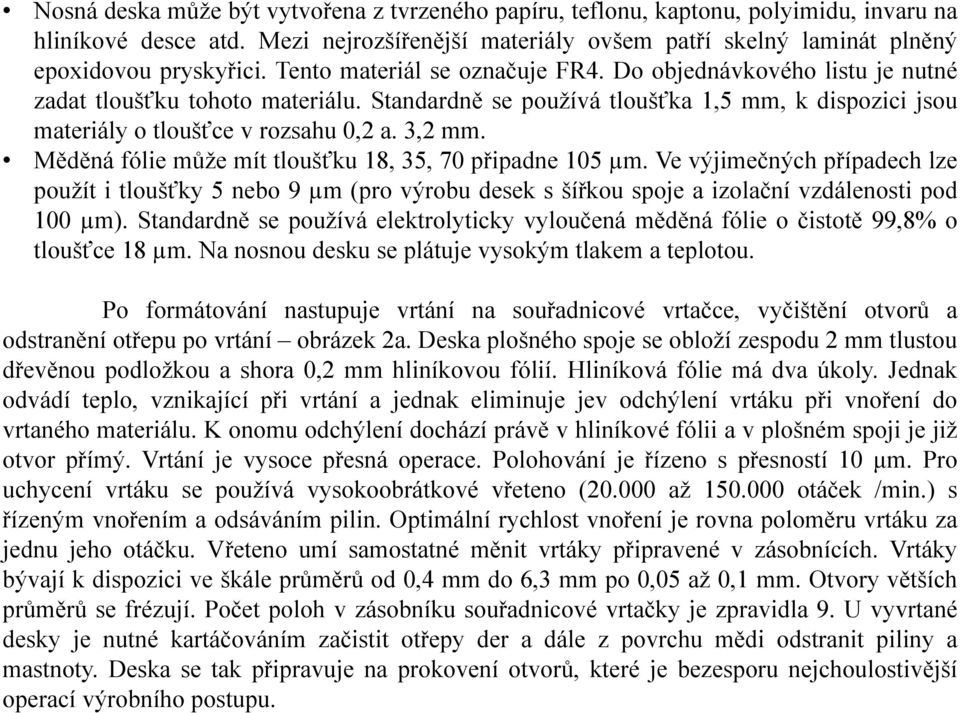 • Nosná deska může být vytvořena z tvrzeného papíru, teflonu, kaptonu, polyimidu, invaru na hliníkové desce atd. Mezi nejrozšířenější materiály ovšem patří skelný laminát plněný epoxidovou pryskyřici. Tento materiál se označuje FR4. Do objednávkového listu je nutné zadat tloušťku tohoto materiálu. Standardně se používá tloušťka 1,5 mm, k dispozici jsou materiály o tloušťce v rozsahu 0,2 a. 3,2 mm.
• Měděná fólie může mít tloušťku 18, 35, 70 připadne 105 μm. Ve výjimečných případech lze použít i tloušťky 5 nebo 9 μm (pro výrobu desek s šířkou spoje a izolační vzdálenosti pod 100 μm). Standardně se používá elektrolyticky vyloučená měděná fólie o čistotě 99,8% o tloušťce 18 μm. Na nosnou desku se plátuje vysokým tlakem a teplotou.

Po formátování nastupuje vrtání na souřadnicové vrtačce, vyčištění otvorů a odstranění otřepu po vrtání – obrázek 2a. Deska plošného spoje se obloží zespodu 2 mm tlustou dřevěnou podložkou a shora 0,2 mm hliníkovou fólií. Hliníková fólie má dva úkoly. Jednak odvádí teplo, vznikající při vrtání a jednak eliminuje jev odchýlení vrtáku při vnoření do vrtaného materiálu. K onomu odchýlení dochází právě v hliníkové fólii a v plošném spoji je již otvor přímý. Vrtání je vysoce přesná operace. Polohování je řízeno s přesností 10 μm. Pro uchycení vrtáku se používá vysokoobrátkové vřeteno (20.000 až 150.000 otáček /min.) s řízeným vnořením a odsáváním pilin. Optimální rychlost vnoření je rovna poloměru vrtáku za jednu jeho otáčku. Vřeteno umí samostatné měnit vrtáky připravené v zásobnících. Vrtáky bývají k dispozici ve škále průměrů od 0,4 mm do 6,3 mm po 0,05 až 0,1 mm. Otvory větších průměrů se frézují. Počet poloh v zásobníku souřadnicové vrtačky je zpravidla 9. U vyvrtané desky je nutné kartáčováním začistit otřepy der a dále z povrchu mědi odstranit piliny a mastnoty. Deska se tak připravuje na prokovení otvorů, které je bezesporu nejchoulostivější operací výrobního postupu.